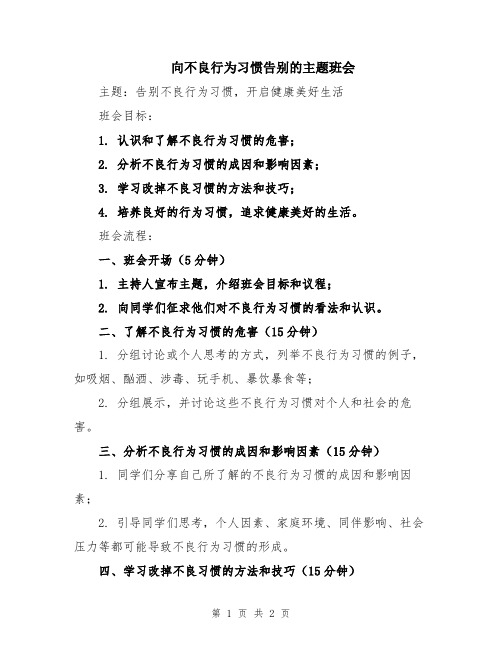 向不良行为习惯告别的主题班会

主题：告别不良行为习惯，开启健康美好生活

班会目标：

1. 认识和了解不良行为习惯的危害；

2. 分析不良行为习惯的成因和影响因素；

3. 学习改掉不良习惯的方法和技巧；

4. 培养良好的行为习惯，追求健康美好的生活。

班会流程：

一、班会开场（5分钟）

1. 主持人宣布主题，介绍班会目标和议程；

2. 向同学们征求他们对不良行为习惯的看法和认识。

二、了解不良行为习惯的危害（15分钟）

1. 分组讨论或个人思考的方式，列举不良行为习惯的例子，如吸烟、酗酒、涉毒、玩手机、暴饮暴食等；

2. 分组展示，并讨论这些不良行为习惯对个人和社会的危害。

三、分析不良行为习惯的成因和影响因素（15分钟）

1. 同学们分享自己所了解的不良行为习惯的成因和影响因素；

2. 引导同学们思考，个人因素、家庭环境、同伴影响、社会压力等都可能导致不良行为习惯的形成。

四、学习改掉不良习惯的方法和技巧（15分钟）

第 1 页 共 2 页